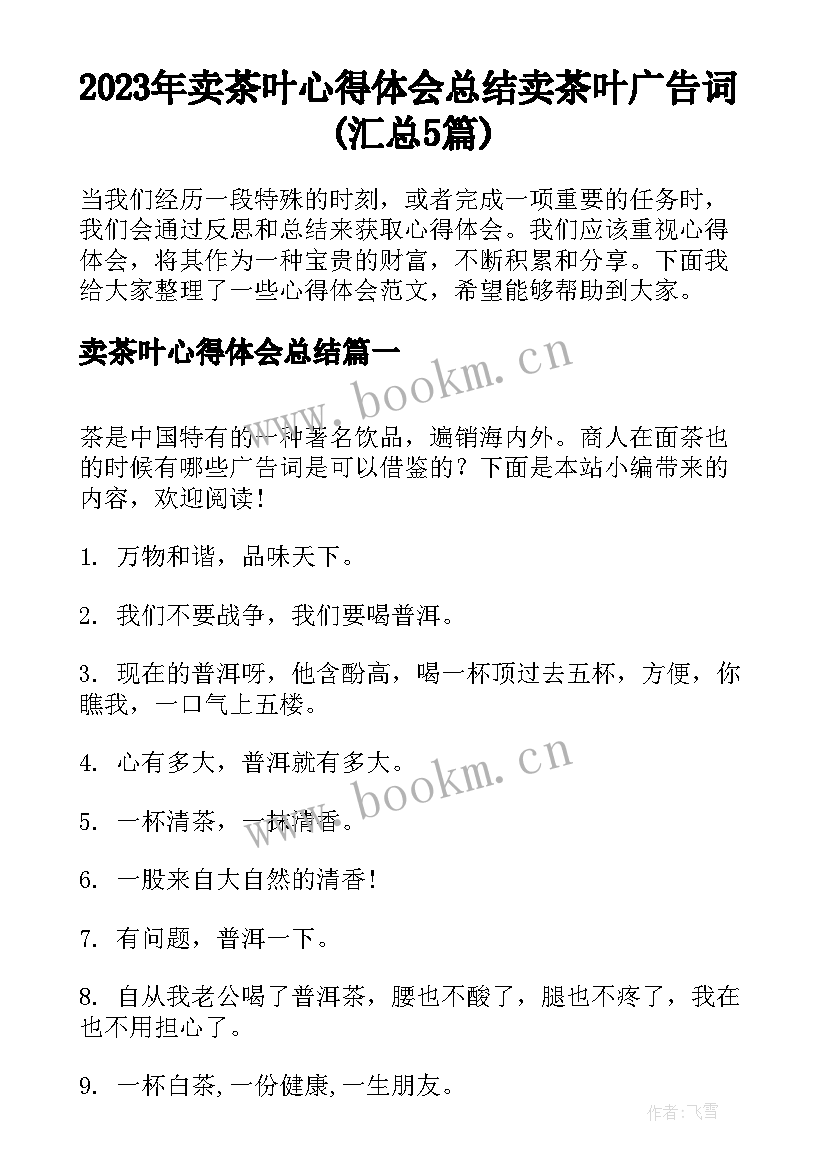 2023年卖茶叶心得体会总结卖茶叶广告词(汇总5篇)

当我们经历一段特殊的时刻，或者完成一项重要的任务时，我们会通过反思和总结来获取心得体会。我们应该重视心得体会，将其作为一种宝贵的财富，不断积累和分享。下面我给大家整理了一些心得体会范文，希望能够帮助到大家。

卖茶叶心得体会总结篇一

www.bookm.cn

茶是中国特有的一种著名饮品，遍销海内外。商人在面茶也的时候有哪些广告词是可以借鉴的？下面是本站小编带来的内容，欢迎阅读！

1. 万物和谐，品味天下。

2. 我们不要战争，我们要喝普洱。

3. 现在的普洱呀，他含酚高，喝一杯顶过去五杯，方便，你瞧我，一口气上五楼。

4. 心有多大，普洱就有多大。

www.bookm.cn

5. 一杯清茶，一抹清香。

6. 一股来自大自然的清香！

7. 有问题，普洱一下。

8. 自从我老公喝了普洱茶，腰也不酸了，腿也不疼了，我在也不用担心了。

9. 一杯白茶,一份健康,一生朋友。

作者：飞雪